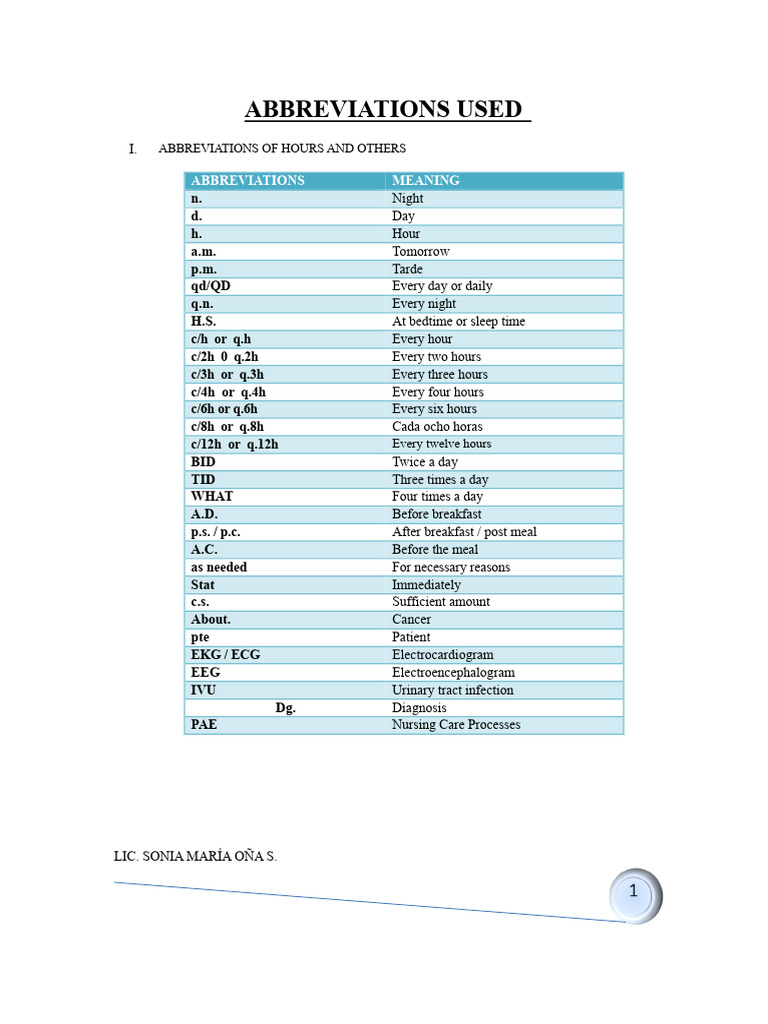 ABBREVIATIONS USED

I. ABBREVIATIONS OF HOURS AND OTHERS

| ABBREVIATIONS | MEANING |
|---|---|
| n. | Night |
| d. | Day |
| h. | Hour |
| a.m. | Tomorrow |
| p.m. | Tarde |
| qd/QD | Every day or daily |
| q.n. | Every night |
| H.S. | At bedtime or sleep time |
| c/h or q.h | Every hour |
| c/2h 0 q.2h | Every two hours |
| c/3h or q.3h | Every three hours |
| c/4h or q.4h | Every four hours |
| c/6h or q.6h | Every six hours |
| c/8h or q.8h | Cada ocho horas |
| c/12h or q.12h | Every twelve hours |
| BID | Twice a day |
| TID | Three times a day |
| WHAT | Four times a day |
| A.D. | Before breakfast |
| p.s. / p.c. | After breakfast / post meal |
| A.C. | Before the meal |
| as needed | For necessary reasons |
| Stat | Immediately |
| c.s. | Sufficient amount |
| About. | Cancer |
| pte | Patient |
| EKG / ECG | Electrocardiogram |
| EEG | Electroencephalogram |
| IVU | Urinary tract infection |
| Dg. | Diagnosis |
| PAE | Nursing Care Processes |

LIC. SONIA MARÍA OÑA S.

1